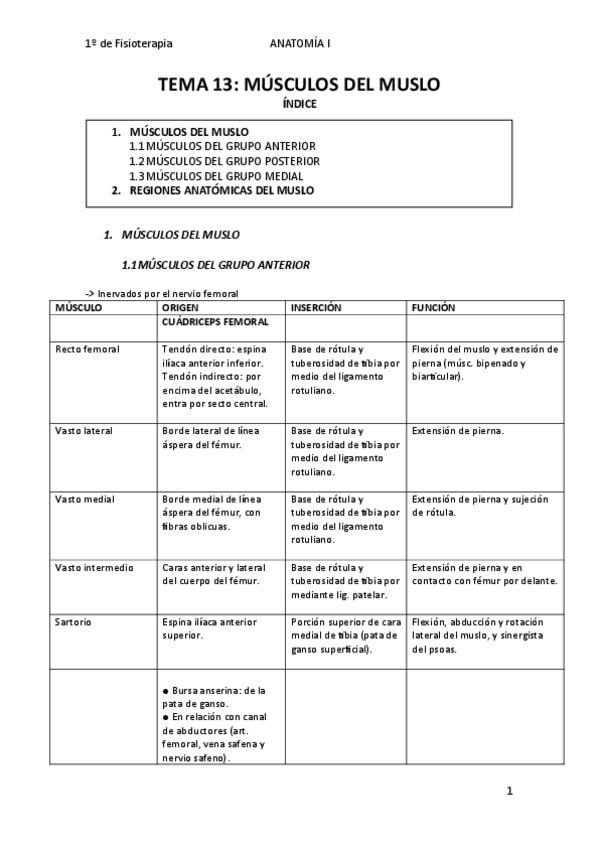 1º de Fisioterapia ANATOMÍA I

TEMA 13: MÚSCULOS DEL MUSLO

ÍNDICE

1. MÚSCULOS DEL MUSLO
1.1 MÚSCULOS DEL GRUPO ANTERIOR
1.2 MÚSCULOS DEL GRUPO POSTERIOR
1.3 MÚSCULOS DEL GRUPO MEDIAL
2. REGIONES ANATÓMICAS DEL MUSLO

1. MÚSCULOS DEL MUSLO

1.1 MÚSCULOS DEL GRUPO ANTERIOR

-> Inervados por el nervio femoral

| MÚSCULO | ORIGEN | INSERCIÓN | FUNCIÓN |
|---|---|---|---|
| | CUÁDRICEPS FEMORAL | | |
| Recto femoral | Tendón directo: espina ilíaca anterior inferior. Tendón indirecto: por encima del acetábulo, entra por secto central. | Base de rótula y tuberosidad de tibia por medio del ligamento rotuliano. | Flexión del muslo y extensión de pierna (músc. bipenado y biarticular). |
| Vasto lateral | Borde lateral de línea áspera del fémur. | Base de rótula y tuberosidad de tibia por medio del ligamento rotuliano. | Extensión de pierna. |
| Vasto medial | Borde medial de línea áspera del fémur, con fibras oblicuas. | Base de rótula y tuberosidad de tibia por medio del ligamento rotuliano. | Extensión de pierna y sujeción de rótula. |
| Vasto intermedio | Caras anterior y lateral del cuerpo del fémur. | Base de rótula y tuberosidad de tibia por mediante lig. patelar. | Extensión de pierna y en contacto con fémur por delante. |
| Sartorio | Espina ilíaca anterior superior. | Porción superior de cara medial de tibia (pata de ganso superficial). | Flexión, abducción y rotación lateral del muslo, y sinergista del psoas. |
| | ● Bursa anserina: de la pata de ganso. ● En relación con canal de abductores (art. femoral, vena safena y nervio safeno). | | |

1